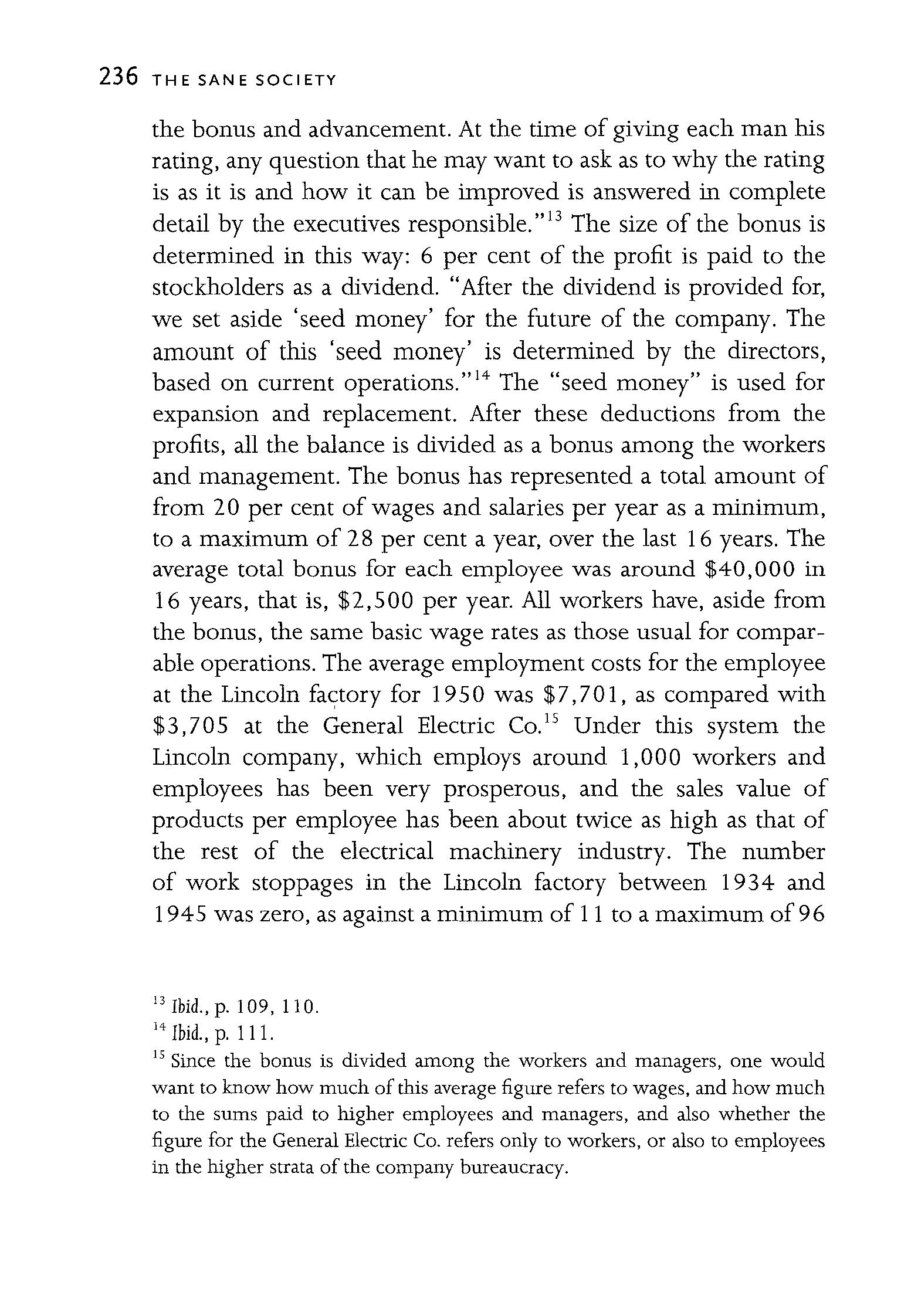 236 THE SANE SOCIETY

the bonus and advancement. At the time of giving each man his rating, any question that he may want to ask as to why the rating is as it is and how it can be improved is answered in complete detail by the executives responsible."$^{13}$ The size of the bonus is determined in this way: 6 per cent of the profit is paid to the stockholders as a dividend. "After the dividend is provided for, we set aside 'seed money' for the future of the company. The amount of this 'seed money' is determined by the directors, based on current operations."$^{14}$ The "seed money" is used for expansion and replacement. After these deductions from the profits, all the balance is divided as a bonus among the workers and management. The bonus has represented a total amount of from 20 per cent of wages and salaries per year as a minimum, to a maximum of 28 per cent a year, over the last 16 years. The average total bonus for each employee was around \$40,000 in 16 years, that is, \$2,500 per year. All workers have, aside from the bonus, the same basic wage rates as those usual for comparable operations. The average employment costs for the employee at the Lincoln factory for 1950 was \$7,701, as compared with \$3,705 at the General Electric Co.$^{15}$ Under this system the Lincoln company, which employs around 1,000 workers and employees has been very prosperous, and the sales value of products per employee has been about twice as high as that of the rest of the electrical machinery industry. The number of work stoppages in the Lincoln factory between 1934 and 1945 was zero, as against a minimum of 11 to a maximum of 96

$^{13}$ Ibid., p. 109, 110.
$^{14}$ Ibid., p. 111.
$^{15}$ Since the bonus is divided among the workers and managers, one would want to know how much of this average figure refers to wages, and how much to the sums paid to higher employees and managers, and also whether the figure for the General Electric Co. refers only to workers, or also to employees in the higher strata of the company bureaucracy.